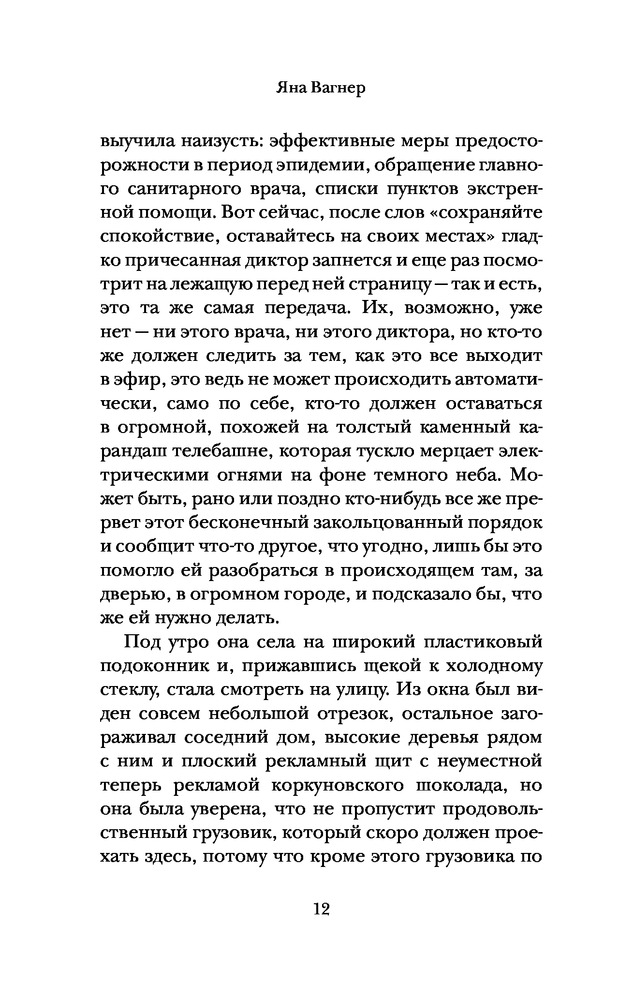 Яна Вагнер

выучила наизусть: эффективные меры предосторожности в период эпидемии, обращение главного санитарного врача, списки пунктов экстренной помощи. Вот сейчас, после слов «сохраняйте спокойствие, оставайтесь на своих местах» гладко причесанная диктор запнется и еще раз посмотрит на лежащую перед ней страницу — так и есть, это та же самая передача. Их, возможно, уже нет — ни этого врача, ни этого диктора, но кто-то же должен следить за тем, как это все выходит в эфир, это ведь не может происходить автоматически, само по себе, кто-то должен оставаться в огромной, похожей на толстый каменный карандаш телебашне, которая тускло мерцает электрическими огнями на фоне темного неба. Может быть, рано или поздно кто-нибудь все же прервет этот бесконечный закольцованный порядок и сообщит что-то другое, что угодно, лишь бы это помогло ей разобраться в происходящем там, за дверью, в огромном городе, и подсказало бы, что же ей нужно делать.

Под утро она села на широкий пластиковый подоконник и, прижавшись щекой к холодному стеклу, стала смотреть на улицу. Из окна был виден совсем небольшой отрезок, остальное загораживал соседний дом, высокие деревья рядом с ним и плоский рекламный щит с неуместной теперь рекламой коркуновского шоколада, но она была уверена, что не пропустит продовольственный грузовик, который скоро должен проехать здесь, потому что кроме этого грузовика по

12